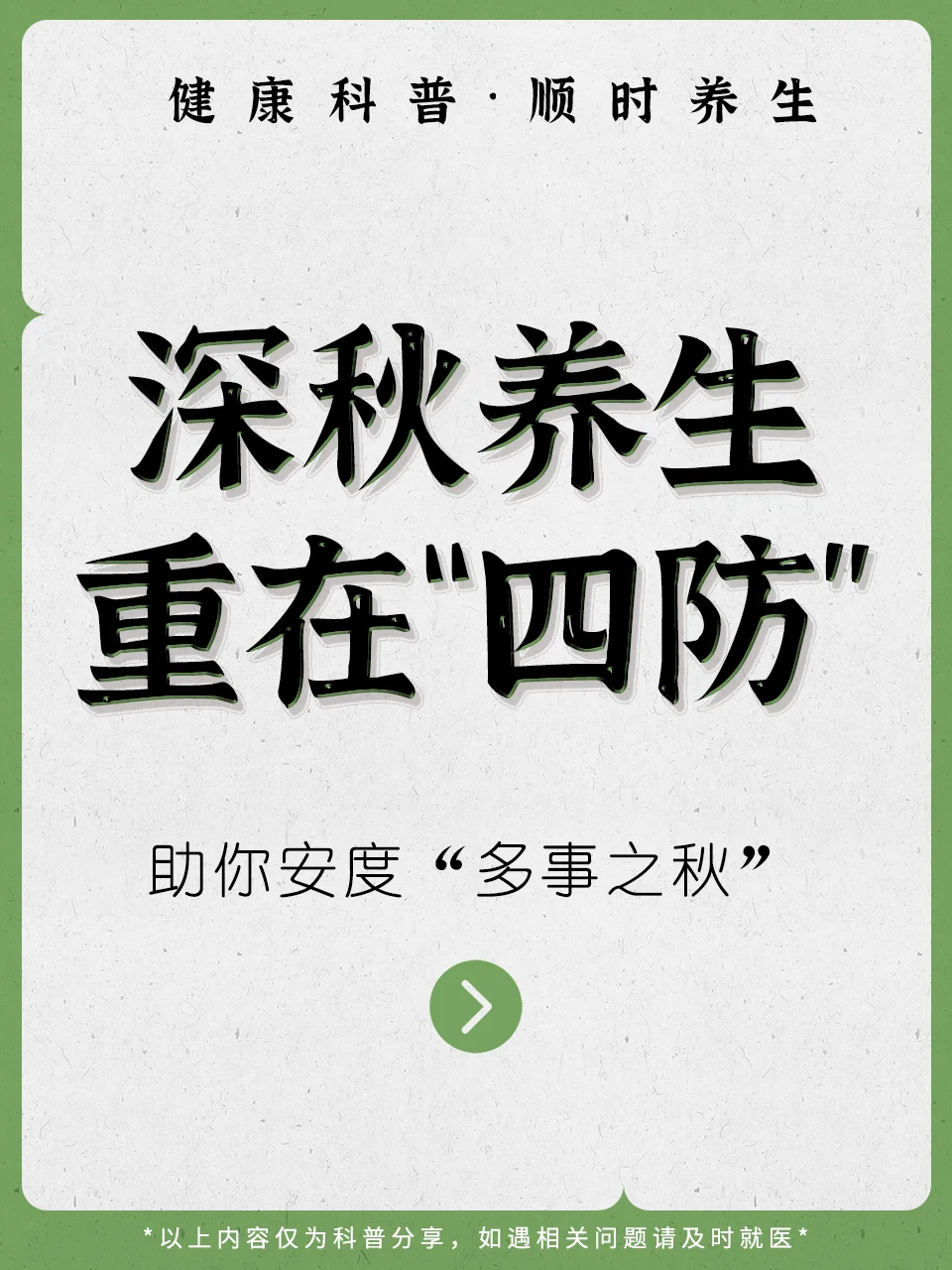 健康科普·顺时养生

深秋养生
重在"四防"

助你安度“多事之秋”

*以上内容仅为科普分享，如遇相关问题请及时就医*